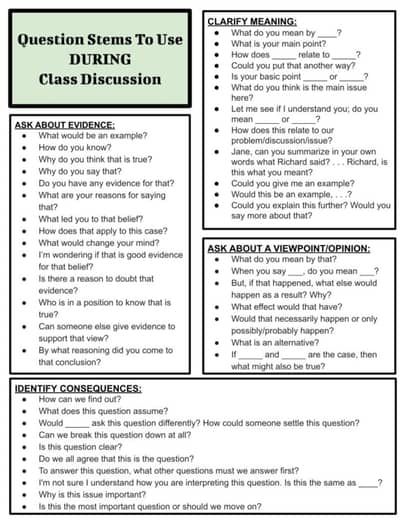 Question Stems To Use
DURING
Class Discussion

ASK ABOUT EVIDENCE:
- What would be an example?
- How do you know?
- Why do you think that is true?
- Why do you say that?
- Do you have any evidence for that?
- What are your reasons for saying that?
- What led you to that belief?
- How does that apply to this case?
- What would change your mind?
- I'm wondering if that is good evidence for that belief?
- Is there a reason to doubt that evidence?
- Who is in a position to know that is true?
- Can someone else give evidence to support that view?
- By what reasoning did you come to that conclusion?

CLARIFY MEANING:
- What do you mean by ____?
- What is your main point?
- How does _____ relate to _____?
- Could you put that another way?
- Is your basic point _____ or _____?
- What do you think is the main issue here?
- Let me see if I understand you; do you mean _____ or _____?
- How does this relate to our problem/discussion/issue?
- Jane, can you summarize in your own words what Richard said? . . . Richard, is this what you meant?
- Could you give me an example?
- Would this be an example, . . .?
- Could you explain this further? Would you say more about that?

ASK ABOUT A VIEWPOINT/OPINION:
- What do you mean by that?
- When you say ___, do you mean ___?
- But, if that happened, what else would happen as a result? Why?
- What effect would that have?
- Would that necessarily happen or only possibly/probably happen?
- What is an alternative?
- If _____ and _____ are the case, then what might also be true?

IDENTIFY CONSEQUENCES:
- How can we find out?
- What does this question assume?
- Would _____ ask this question differently? How could someone settle this question?
- Can we break this question down at all?
- Is this question clear?
- Do we all agree that this is the question?
- To answer this question, what other questions must we answer first?
- I'm not sure I understand how you are interpreting this question. Is this the same as ____?
- Why is this issue important?
- Is this the most important question or should we move on?